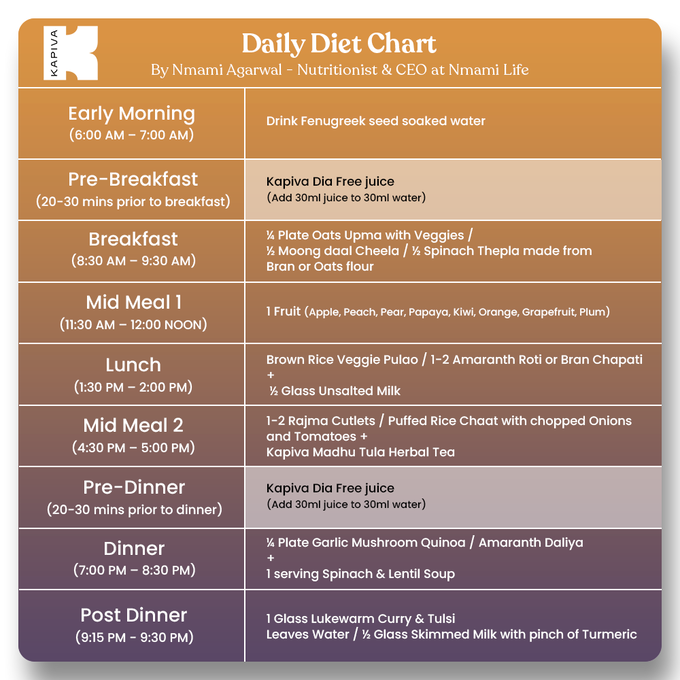 KAPIVA

Daily Diet Chart
By Nmami Agarwal - Nutritionist & CEO at Nmami Life

| | |
|---|---|
| Early Morning (6:00 AM – 7:00 AM) | Drink Fenugreek seed soaked water |
| Pre-Breakfast (20-30 mins prior to breakfast) | Kapiva Dia Free juice (Add 30ml juice to 30ml water) |
| Breakfast (8:30 AM – 9:30 AM) | ¼ Plate Oats Upma with Veggies / ½ Moong daal Cheela / ½ Spinach Thepla made from Bran or Oats flour |
| Mid Meal 1 (11:30 AM – 12:00 NOON) | 1 Fruit (Apple, Peach, Pear, Papaya, Kiwi, Orange, Grapefruit, Plum) |
| Lunch (1:30 PM – 2:00 PM) | Brown Rice Veggie Pulao / 1-2 Amaranth Roti or Bran Chapati + ½ Glass Unsalted Milk |
| Mid Meal 2 (4:30 PM – 5:00 PM) | 1-2 Rajma Cutlets / Puffed Rice Chaat with chopped Onions and Tomatoes + Kapiva Madhu Tula Herbal Tea |
| Pre-Dinner (20-30 mins prior to dinner) | Kapiva Dia Free juice (Add 30ml juice to 30ml water) |
| Dinner (7:00 PM – 8:30 PM) | ¼ Plate Garlic Mushroom Quinoa / Amaranth Daliya + 1 serving Spinach & Lentil Soup |
| Post Dinner (9:15 PM - 9:30 PM) | 1 Glass Lukewarm Curry & Tulsi Leaves Water / ½ Glass Skimmed Milk with pinch of Turmeric |